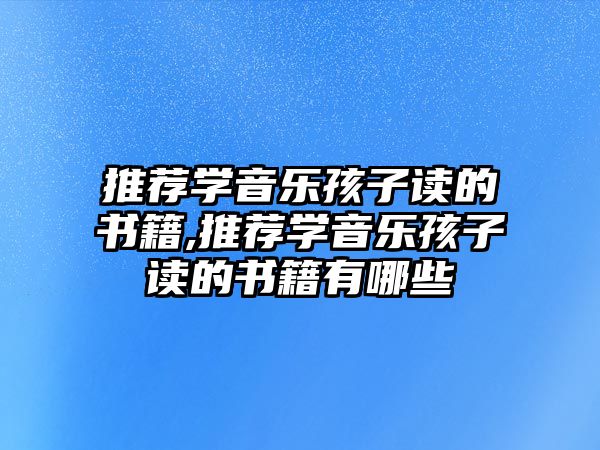 推荐学音乐孩子读的书籍,推荐学音乐孩子读的书籍有哪些